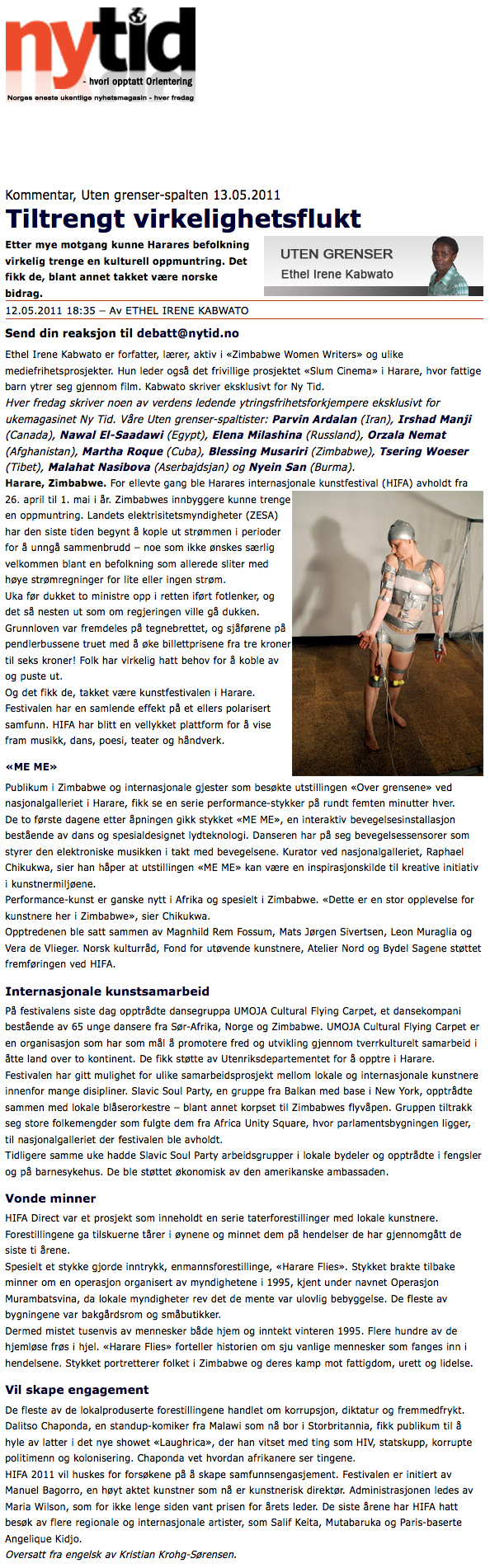 nytid
- hvori opptatt Orientering
Norges eneste ukentlige nyhetsmagasin - hver fredag

Kommentar, Uten grenser-spalten 13.05.2011

Tiltrengt virkelighetsflukt

Etter mye motgang kunne Harares befolkning virkelig trenge en kulturell oppmuntring. Det fikk de, blant annet takket være norske bidrag.

UTEN GRENSER
Ethel Irene Kabwato

12.05.2011 18:35 – Av ETHEL IRENE KABWATO

Send din reaksjon til debatt@nytid.no

Ethel Irene Kabwato er forfatter, lærer, aktiv i «Zimbabwe Women Writers» og ulike mediefrihetsprosjekter. Hun leder også det frivillige prosjektet «Slum Cinema» i Harare, hvor fattige barn ytrer seg gjennom film. Kabwato skriver eksklusivt for Ny Tid.
Hver fredag skriver noen av verdens ledende ytringsfrihetsforkjempere eksklusivt for ukemagasinet Ny Tid. Våre Uten grenser-spaltister: Parvin Ardalan (Iran), Irshad Manji (Canada), Nawal El-Saadawi (Egypt), Elena Milashina (Russland), Orzala Nemat (Afghanistan), Martha Roque (Cuba), Blessing Musariri (Zimbabwe), Tsering Woeser (Tibet), Malahat Nasibova (Aserbajdsjan) og Nyein San (Burma).
Harare, Zimbabwe. For ellevte gang ble Harares internasjonale kunstfestival (HIFA) avholdt fra 26. april til 1. mai i år. Zimbabwes innbyggere kunne trenge en oppmuntring. Landets elektrisitetsmyndigheter (ZESA) har den siste tiden begynt å kople ut strømmen i perioder for å unngå sammenbrudd – noe som ikke ønskes særlig velkommen blant en befolkning som allerede sliter med høye strømregninger for lite eller ingen strøm.
Uka før dukket to ministre opp i retten iført fotlenker, og det så nesten ut som om regjeringen ville gå dukken.
Grunnloven var fremdeles på tegnebrettet, og sjåførene på pendlerbussene truet med å øke billettprisene fra tre kroner til seks kroner! Folk har virkelig hatt behov for å koble av og puste ut.
Og det fikk de, takket være kunstfestivalen i Harare. Festivalen har en samlende effekt på et ellers polarisert samfunn. HIFA har blitt en vellykket plattform for å vise fram musikk, dans, poesi, teater og håndverk.

«ME ME»

Publikum i Zimbabwe og internasjonale gjester som besøkte utstillingen «Over grensene» ved nasjonalgalleriet i Harare, fikk se en serie performance-stykker på rundt femten minutter hver.
De to første dagene etter åpningen gikk stykket «ME ME», en interaktiv bevegelsesinstallasjon bestående av dans og spesialdesignet lydteknologi. Danseren har på seg bevegelsessensorer som styrer den elektroniske musikken i takt med bevegelsene. Kurator ved nasjonalgalleriet, Raphael Chikukwa, sier han håper at utstillingen «ME ME» kan være en inspirasjonskilde til kreative initiativ i kunstnermiljøene.
Performance-kunst er ganske nytt i Afrika og spesielt i Zimbabwe. «Dette er en stor opplevelse for kunstnere her i Zimbabwe», sier Chikukwa.
Opptredenen ble satt sammen av Magnhild Rem Fossum, Mats Jørgen Sivertsen, Leon Muraglia og Vera de Vlieger. Norsk kulturråd, Fond for utøvende kunstnere, Atelier Nord og Bydel Sagene støttet fremføringen ved HIFA.

Internasjonale kunstsamarbeid

På festivalens siste dag opptrådte dansegruppa UMOJA Cultural Flying Carpet, et dansekompani bestående av 65 unge dansere fra Sør-Afrika, Norge og Zimbabwe. UMOJA Cultural Flying Carpet er en organisasjon som har som mål å promotere fred og utvikling gjennom tverrkulturelt samarbeid i åtte land over to kontinent. De fikk støtte av Utenriksdepartementet for å opptre i Harare.
Festivalen har gitt mulighet for ulike samarbeidsprosjekt mellom lokale og internasjonale kunstnere innenfor mange disipliner. Slavic Soul Party, en gruppe fra Balkan med base i New York, opptrådte sammen med lokale blåserorkestre – blant annet korpset til Zimbabwes flyvåpen. Gruppen tiltrakk seg store folkemengder som fulgte dem fra Africa Unity Square, hvor parlamentsbygningen ligger, til nasjonalgalleriet der festivalen ble avholdt.
Tidligere samme uke hadde Slavic Soul Party arbeidsgrupper i lokale bydeler og opptrådte i fengsler og på barnesykehus. De ble støttet økonomisk av den amerikanske ambassaden.

Vonde minner

HIFA Direct var et prosjekt som inneholdt en serie taterforestillinger med lokale kunstnere. Forestillingene ga tilskuerne tårer i øynene og minnet dem på hendelser de har gjennomgått de siste ti årene.
Spesielt et stykke gjorde inntrykk, enmannsforestillinge, «Harare Flies». Stykket brakte tilbake minner om en operasjon organisert av myndighetene i 1995, kjent under navnet Operasjon Murambatsvina, da lokale myndigheter rev det de mente var ulovlig bebyggelse. De fleste av bygningene var bakgårdsrom og småbutikker.
Dermed mistet tusenvis av mennesker både hjem og inntekt vinteren 1995. Flere hundre av de hjemløse frøs i hjel. «Harare Flies» forteller historien om sju vanlige mennesker som fanges inn i hendelsene. Stykket portretterer folket i Zimbabwe og deres kamp mot fattigdom, urett og lidelse.

Vil skape engagement

De fleste av de lokalproduserte forestillingene handlet om korrupsjon, diktatur og fremmedfrykt. Dalitso Chaponda, en standup-komiker fra Malawi som nå bor i Storbritannia, fikk publikum til å hyle av latter i det nye showet «Laughrica», der han vitset med ting som HIV, statskupp, korrupte politimenn og kolonisering. Chaponda vet hvordan afrikanere ser tingene.
HIFA 2011 vil huskes for forsøkene på å skape samfunnsengasjement. Festivalen er initiert av Manuel Bagorro, en høyt aktet kunstner som nå er kunstnerisk direktør. Administrasjonen ledes av Maria Wilson, som for ikke lenge siden vant prisen for årets leder. De siste årene har HIFA hatt besøk av flere regionale og internasjonale artister, som Salif Keita, Mutabaruka og Paris-baserte Angelique Kidjo.
Oversatt fra engelsk av Kristian Krohg-Sørensen.